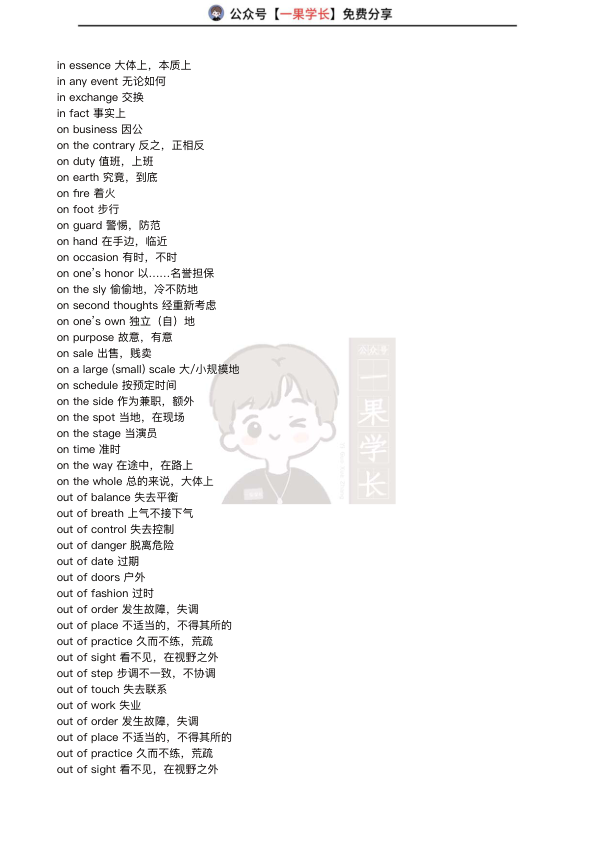 公众号【一果学长】免费分享

in essence 大体上，本质上
in any event 无论如何
in exchange 交换
in fact 事实上
on business 因公
on the contrary 反之，正相反
on duty 值班，上班
on earth 究竟，到底
on fire 着火
on foot 步行
on guard 警惕，防范
on hand 在手边，临近
on occasion 有时，不时
on one's honor 以……名誉担保
on the sly 偷偷地，冷不防地
on second thoughts 经重新考虑
on one's own 独立（自）地
on purpose 故意，有意
on sale 出售，贱卖
on a large (small) scale 大/小规模地
on schedule 按预定时间
on the side 作为兼职，额外
on the spot 当地，在现场
on the stage 当演员
on time 准时
on the way 在途中，在路上
on the whole 总的来说，大体上
out of balance 失去平衡
out of breath 上气不接下气
out of control 失去控制
out of danger 脱离危险
out of date 过期
out of doors 户外
out of fashion 过时
out of order 发生故障，失调
out of place 不适当的，不得其所的
out of practice 久而不练，荒疏
out of sight 看不见，在视野之外
out of step 步调不一致，不协调
out of touch 失去联系
out of work 失业
out of order 发生故障，失调
out of place 不适当的，不得其所的
out of practice 久而不练，荒疏
out of sight 看不见，在视野之外

公众号
一果学长